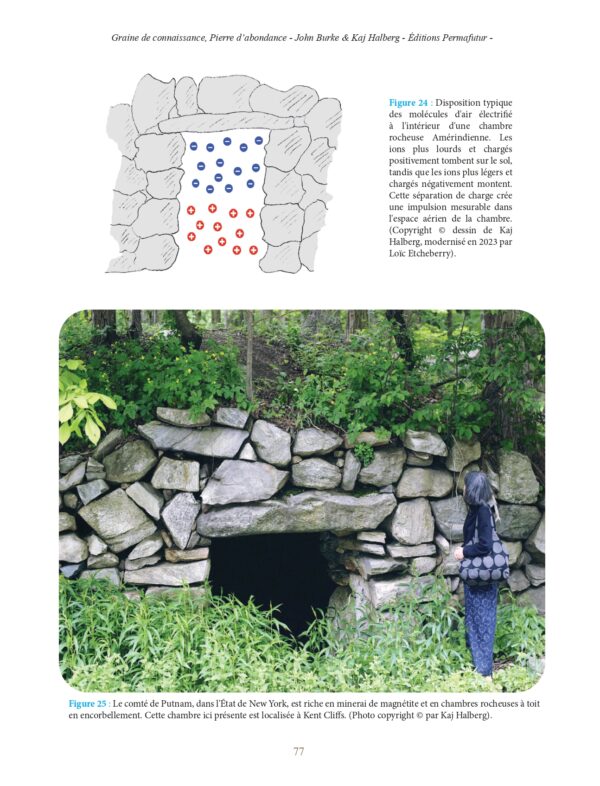 Graine de connaissance, Pierre d'abondance - John Burke & Kaj Halberg - Éditions Permafutur -

Figure 24 : Disposition typique des molécules d'air électrifié à l'intérieur d'une chambre rocheuse Amérindienne. Les ions plus lourds et chargés positivement tombent sur le sol, tandis que les ions plus légers et chargés négativement montent. Cette séparation de charge crée une impulsion mesurable dans l'espace aérien de la chambre. (Copyright © dessin de Kaj Halberg, modernisé en 2023 par Loïc Etcheberry).

Figure 25 : Le comté de Putnam, dans l'État de New York, est riche en minerai de magnétite et en chambres rocheuses à toit en encorbellement. Cette chambre ici présente est localisée à Kent Cliffs. (Photo copyright © par Kaj Halberg).

77